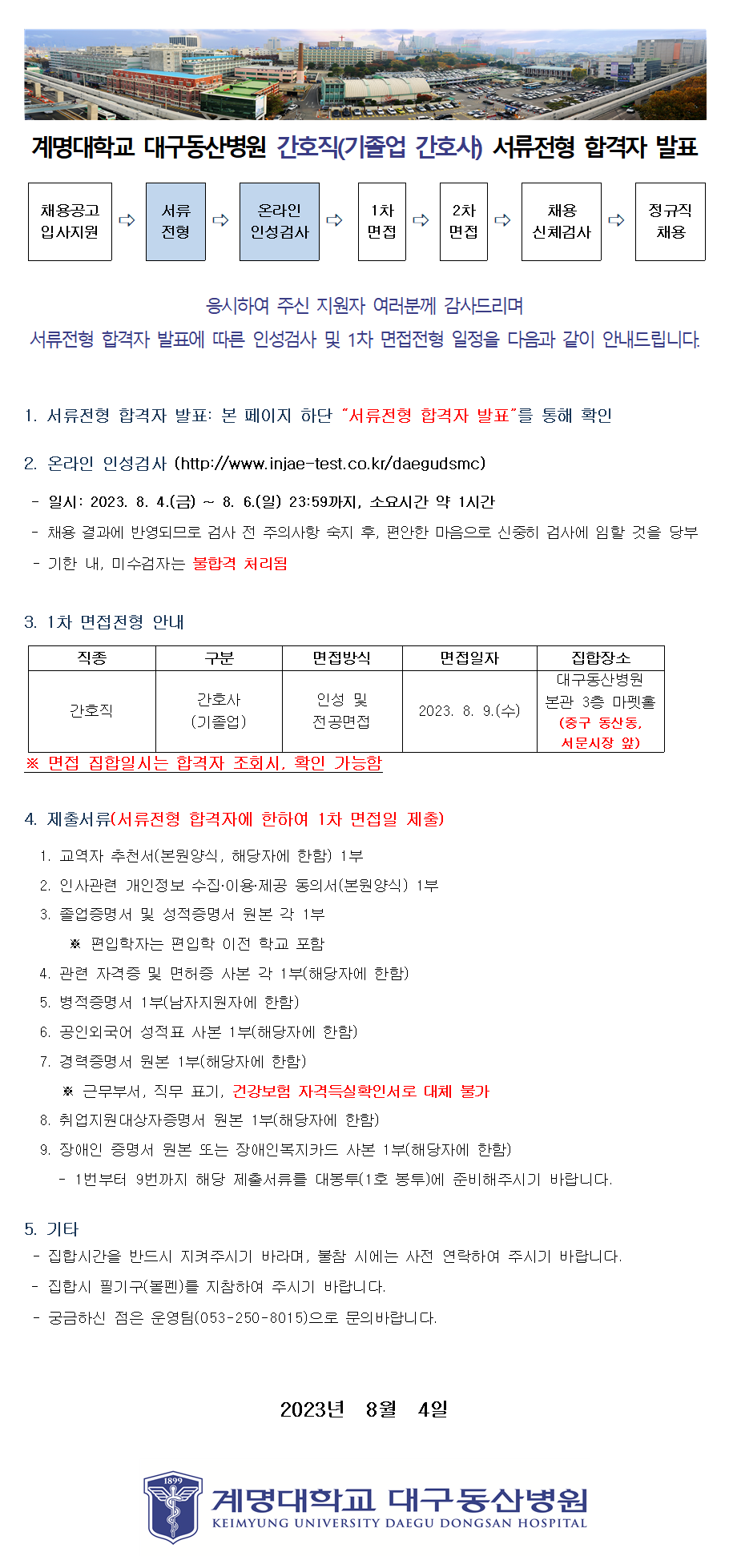 계명대학교 대구동산병원 간호직(기졸업 간호사) 서류전형 합격자 발표

채용공고 입사지원 ⇨ 서류 전형 ⇨ 온라인 인성검사 ⇨ 1차 면접 ⇨ 2차 면접 ⇨ 채용 신체검사 ⇨ 정규직 채용

응시하여 주신 지원자 여러분께 감사드리며
서류전형 합격자 발표에 따른 인성검사 및 1차 면접전형 일정을 다음과 같이 안내드립니다.

1. 서류전형 합격자 발표: 본 페이지 하단 "서류전형 합격자 발표"를 통해 확인

2. 온라인 인성검사 (http://www.injae-test.co.kr/daegudsmc)

- 일시: 2023. 8. 4.(금) ~ 8. 6.(일) 23:59까지, 소요시간 약 1시간
- 채용 결과에 반영되므로 검사 전 주의사항 숙지 후, 편안한 마음으로 신중히 검사에 임할 것을 당부
- 기한 내, 미수검자는 불합격 처리됨

3. 1차 면접전형 안내

| 직종 | 구분 | 면접방식 | 면접일자 | 집합장소 |
|---|---|---|---|---|
| 간호직 | 간호사 (기졸업) | 인성 및 전공면접 | 2023. 8. 9.(수) | 대구동산병원 본관 3층 마펫홀 (중구 동산동, 서문시장 앞) |

※ 면접 집합일시는 합격자 조회시, 확인 가능함

4. 제출서류(서류전형 합격자에 한하여 1차 면접일 제출)

1. 교역자 추천서(본원양식, 해당자에 한함) 1부
2. 인사관련 개인정보 수집·이용·제공 동의서(본원양식) 1부
3. 졸업증명서 및 성적증명서 원본 각 1부
※ 편입학자는 편입학 이전 학교 포함
4. 관련 자격증 및 면허증 사본 각 1부(해당자에 한함)
5. 병적증명서 1부(남자지원자에 한함)
6. 공인외국어 성적표 사본 1부(해당자에 한함)
7. 경력증명서 원본 1부(해당자에 한함)
※ 근무부서, 직무 표기, 건강보험 자격득실확인서로 대체 불가
8. 취업지원대상자증명서 원본 1부(해당자에 한함)
9. 장애인 증명서 원본 또는 장애인복지카드 사본 1부(해당자에 한함)
- 1번부터 9번까지 해당 제출서류를 대봉투(1호 봉투)에 준비해주시기 바랍니다.

5. 기타
- 집합시간을 반드시 지켜주시기 바라며, 불참 시에는 사전 연락하여 주시기 바랍니다.
- 집합시 필기구(볼펜)를 지참하여 주시기 바랍니다.
- 궁금하신 점은 운영팀(053-250-8015)으로 문의바랍니다.

2023년 8월 4일

1899
계명대학교 대구동산병원
KEIMYUNG UNIVERSITY DAEGU DONGSAN HOSPITAL